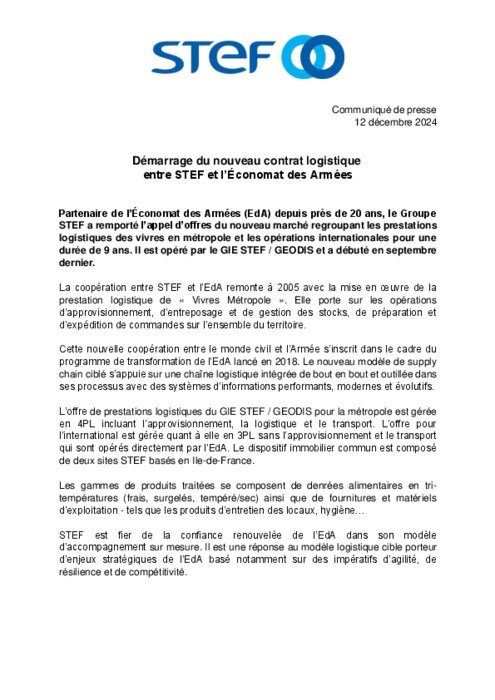 STEF

Communiqué de presse
12 décembre 2024

Démarrage du nouveau contrat logistique
entre STEF et l'Économat des Armées

Partenaire de l'Économat des Armées (EdA) depuis près de 20 ans, le Groupe STEF a remporté l'appel d'offres du nouveau marché regroupant les prestations logistiques des vivres en métropole et les opérations internationales pour une durée de 9 ans. Il est opéré par le GIE STEF / GEODIS et a débuté en septembre dernier.

La coopération entre STEF et l'EdA remonte à 2005 avec la mise en œuvre de la prestation logistique de « Vivres Métropole ». Elle porte sur les opérations d'approvisionnement, d'entreposage et de gestion des stocks, de préparation et d'expédition de commandes sur l'ensemble du territoire.

Cette nouvelle coopération entre le monde civil et l'Armée s'inscrit dans le cadre du programme de transformation de l'EdA lancé en 2018. Le nouveau modèle de supply chain ciblé s'appuie sur une chaîne logistique intégrée de bout en bout et outillée dans ses processus avec des systèmes d'informations performants, modernes et évolutifs.

L'offre de prestations logistiques du GIE STEF / GEODIS pour la métropole est gérée en 4PL incluant l'approvisionnement, la logistique et le transport. L'offre pour l'international est gérée quant à elle en 3PL sans l'approvisionnement et le transport qui sont opérés directement par l'EdA. Le dispositif immobilier commun est composé de deux sites STEF basés en Ile-de-France.

Les gammes de produits traitées se composent de denrées alimentaires en tri-températures (frais, surgelés, tempéré/sec) ainsi que de fournitures et matériels d'exploitation - tels que les produits d'entretien des locaux, hygiène…

STEF est fier de la confiance renouvelée de l'EdA dans son modèle d'accompagnement sur mesure. Il est une réponse au modèle logistique cible porteur d'enjeux stratégiques de l'EdA basé notamment sur des impératifs d'agilité, de résilience et de compétitivité.